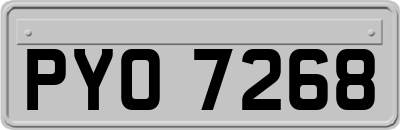 PYO 7268